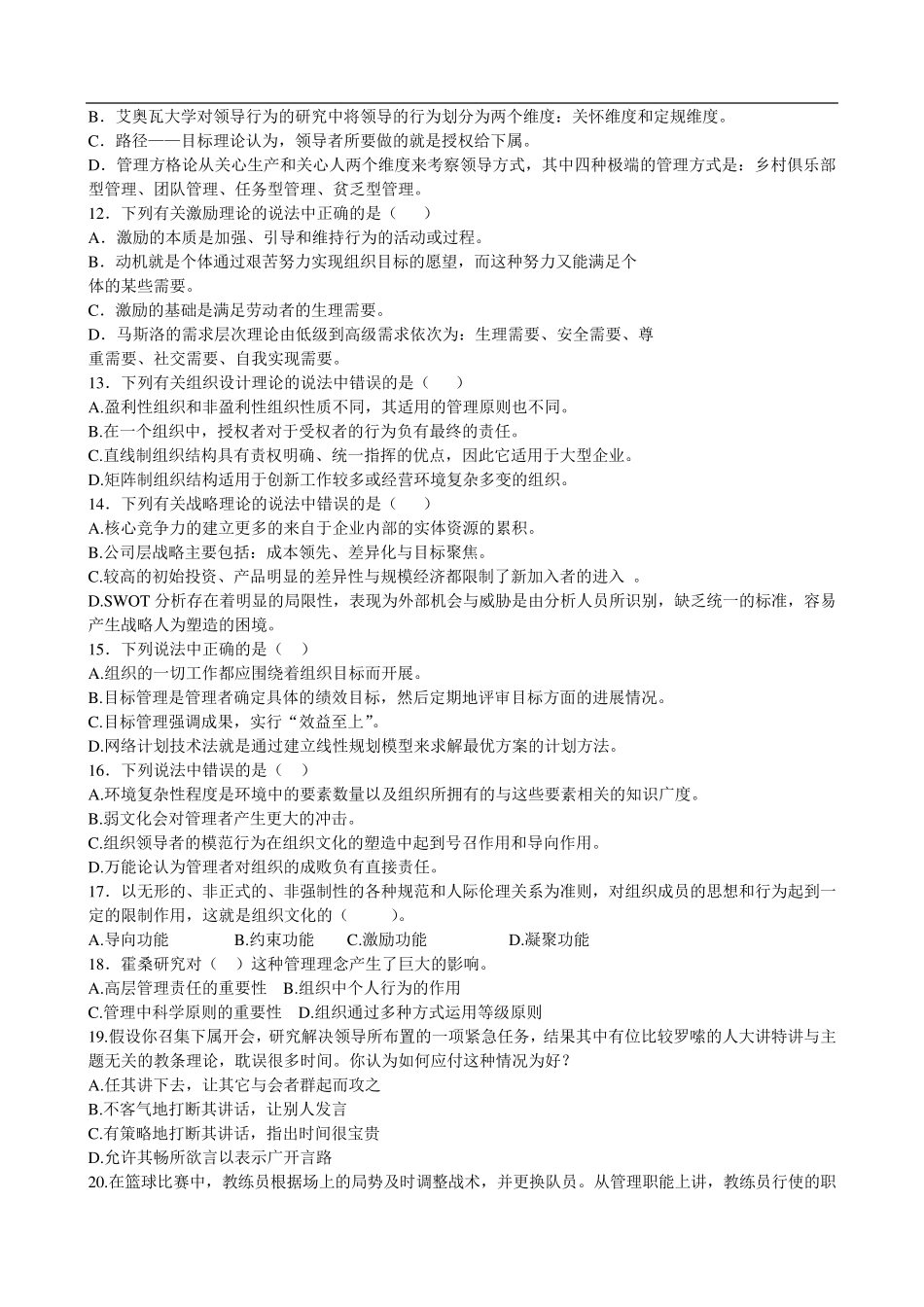 B．艾奥瓦大学对领导行为的研究中将领导的行为划分为两个维度：关怀维度和定规维度。
C．路径——目标理论认为，领导者所要做的就是授权给下属。
D．管理方格论从关心生产和关心人两个维度来考察领导方式，其中四种极端的管理方式是：乡村俱乐部型管理、团队管理、任务型管理、贫乏型管理。
12．下列有关激励理论的说法中正确的是（　　）
A．激励的本质是加强、引导和维持行为的活动或过程。
B．动机就是个体通过艰苦努力实现组织目标的愿望，而这种努力又能满足个体的某些需要。
C．激励的基础是满足劳动者的生理需要。
D．马斯洛的需求层次理论由低级到高级需求依次为：生理需要、安全需要、尊重需要、社交需要、自我实现需要。
13．下列有关组织设计理论的说法中错误的是（　　）
A.盈利性组织和非盈利性组织性质不同，其适用的管理原则也不同。
B.在一个组织中，授权者对于受权者的行为负有最终的责任。
C.直线制组织结构具有责权明确、统一指挥的优点，因此它适用于大型企业。
D.矩阵制组织结构适用于创新工作较多或经营环境复杂多变的组织。
14．下列有关战略理论的说法中错误的是（　　）
A.核心竞争力的建立更多的来自于企业内部的实体资源的累积。
B.公司层战略主要包括：成本领先、差异化与目标聚焦。
C.较高的初始投资、产品明显的差异性与规模经济都限制了新加入者的进入　。
D.SWOT 分析存在着明显的局限性，表现为外部机会与威胁是由分析人员所识别，缺乏统一的标准，容易产生战略人为塑造的困境。
15．下列说法中正确的是（　）
A.组织的一切工作都应围绕着组织目标而开展。
B.目标管理是管理者确定具体的绩效目标，然后定期地评审目标方面的进展情况。
C.目标管理强调成果，实行“效益至上”。
D.网络计划技术法就是通过建立线性规划模型来求解最优方案的计划方法。
16．下列说法中错误的是（　）
A.环境复杂性程度是环境中的要素数量以及组织所拥有的与这些要素相关的知识广度。
B.弱文化会对管理者产生更大的冲击。
C.组织领导者的模范行为在组织文化的塑造中起到号召作用和导向作用。
D.万能论认为管理者对组织的成败负有直接责任。
17．以无形的、非正式的、非强制性的各种规范和人际伦理关系为准则，对组织成员的思想和行为起到一定的限制作用，这就是组织文化的（　　）。
A.导向功能　　B.约束功能　　C.激励功能　　D.凝聚功能
18．霍桑研究对（　）这种管理理念产生了巨大的影响。
A.高层管理责任的重要性　B.组织中个人行为的作用
C.管理中科学原则的重要性　D.组织通过多种方式运用等级原则
19.假设你召集下属开会，研究解决领导所布置的一项紧急任务，结果其中有位比较罗嗦的人大讲特讲与主题无关的教条理论，耽误很多时间。你认为如何应付这种情况为好？
A.任其讲下去，让其它与会者群起而攻之
B.不客气地打断其讲话，让别人发言
C.有策略地打断其讲话，指出时间很宝贵
D.允许其畅所欲言以表示广开言路
20.在篮球比赛中，教练员根据场上的局势及时调整战术，并更换队员。从管理职能上讲，教练员行使的职